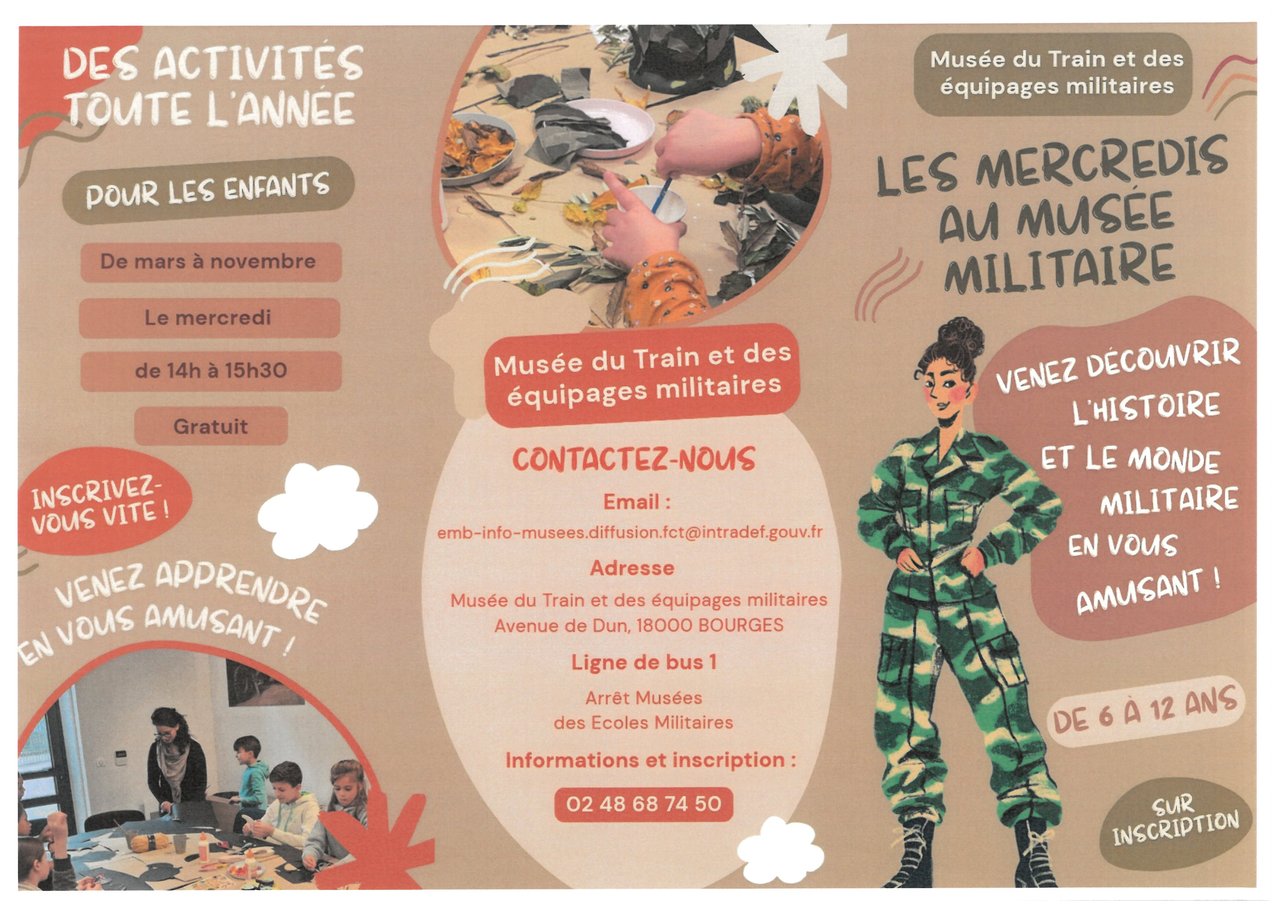 DES ACTIVITÉS TOUTE L'ANNÉE

POUR LES ENFANTS

De mars à novembre

Le mercredi

de 14h à 15h30

Gratuit

INSCRIVEZ-VOUS VITE !

VENEZ APPRENDRE EN VOUS AMUSANT !

Musée du Train et des équipages militaires

CONTACTEZ-NOUS

Email :

emb-info-musees.diffusion.fct@intradef.gouv.fr

Adresse

Musée du Train et des équipages militaires
Avenue de Dun, 18000 BOURGES

Ligne de bus 1

Arrêt Musées
des Ecoles Militaires

Informations et inscription :

02 48 68 74 50

Musée du Train et des équipages militaires

LES MERCREDIS AU MUSÉE MILITAIRE

VENEZ DÉCOUVRIR L'HISTOIRE ET LE MONDE MILITAIRE EN VOUS AMUSANT !

DE 6 À 12 ANS

SUR INSCRIPTION